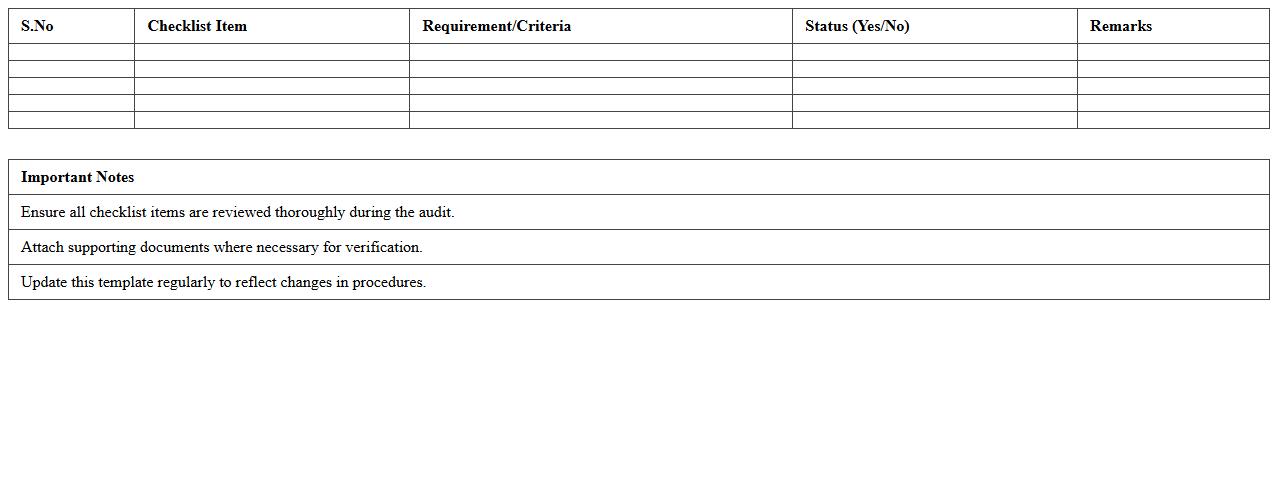 | S.No | Checklist Item | Requirement/Criteria | Status (Yes/No) | Remarks |
|---|---|---|---|---|
| | | | | |
| | | | | |
| | | | | |
| | | | | |
| | | | | |

| Important Notes |
|---|
| Ensure all checklist items are reviewed thoroughly during the audit. |
| Attach supporting documents where necessary for verification. |
| Update this template regularly to reflect changes in procedures. |